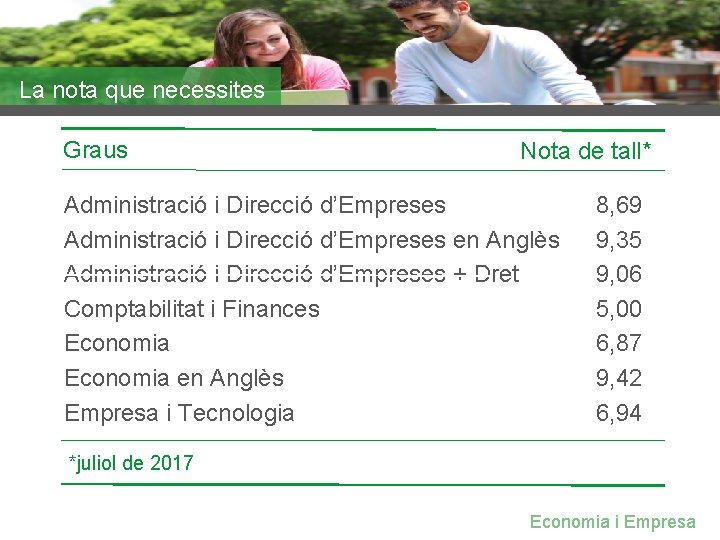 La nota que necessites

| Graus | Nota de tall* |
|---|---|
| Administració i Direcció d'Empreses | 8,69 |
| Administració i Direcció d'Empreses en Anglès | 9,35 |
| Administració i Direcció d'Empreses + Dret | 9,06 |
| Comptabilitat i Finances | 5,00 |
| Economia | 6,87 |
| Economia en Anglès | 9,42 |
| Empresa i Tecnologia | 6,94 |

*juliol de 2017

Economia i Empresa